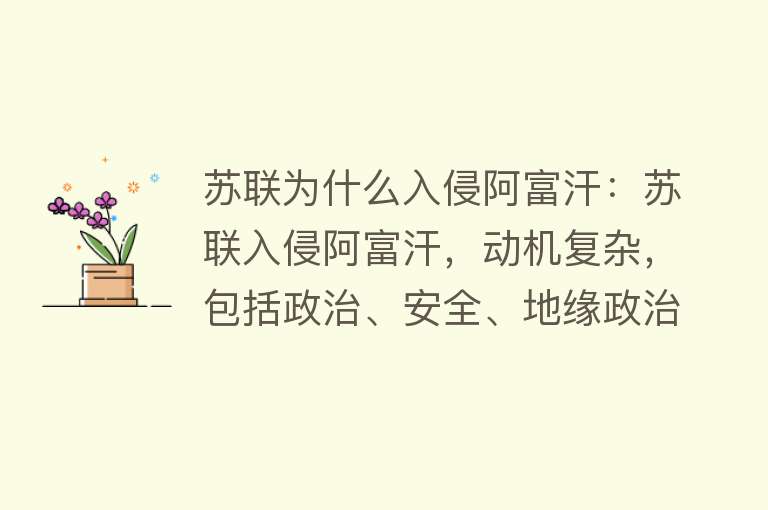 苏联为什么入侵阿富汗：苏联入侵阿富汗，动机复杂，包括政治、安全、地缘政治